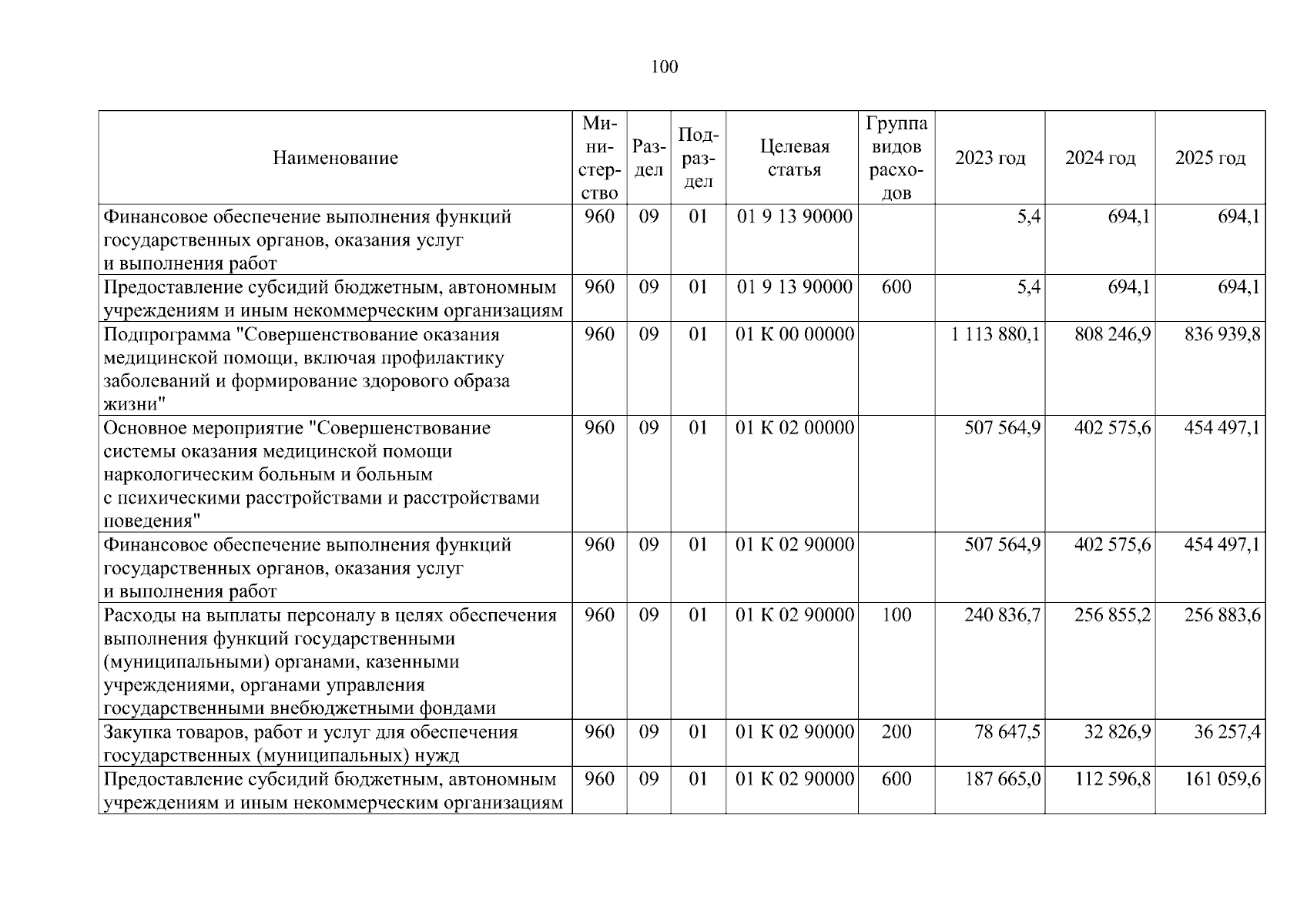 100

| Наименование | Министерство | Раздел | Подраздел | Целевая статья | Группа видов расходов | 2023 год | 2024 год | 2025 год |
|---|---|---|---|---|---|---|---|---|
| Финансовое обеспечение выполнения функций государственных органов, оказания услуг и выполнения работ | 960 | 09 | 01 | 01 9 13 90000 | | 5,4 | 694,1 | 694,1 |
| Предоставление субсидий бюджетным, автономным учреждениям и иным некоммерческим организациям | 960 | 09 | 01 | 01 9 13 90000 | 600 | 5,4 | 694,1 | 694,1 |
| Подпрограмма "Совершенствование оказания медицинской помощи, включая профилактику заболеваний и формирование здорового образа жизни" | 960 | 09 | 01 | 01 К 00 00000 | | 1 113 880,1 | 808 246,9 | 836 939,8 |
| Основное мероприятие "Совершенствование системы оказания медицинской помощи наркологическим больным и больным с психическими расстройствами и расстройствами поведения" | 960 | 09 | 01 | 01 К 02 00000 | | 507 564,9 | 402 575,6 | 454 497,1 |
| Финансовое обеспечение выполнения функций государственных органов, оказания услуг и выполнения работ | 960 | 09 | 01 | 01 К 02 90000 | | 507 564,9 | 402 575,6 | 454 497,1 |
| Расходы на выплаты персоналу в целях обеспечения выполнения функций государственными (муниципальными) органами, казенными учреждениями, органами управления государственными внебюджетными фондами | 960 | 09 | 01 | 01 К 02 90000 | 100 | 240 836,7 | 256 855,2 | 256 883,6 |
| Закупка товаров, работ и услуг для обеспечения государственных (муниципальных) нужд | 960 | 09 | 01 | 01 К 02 90000 | 200 | 78 647,5 | 32 826,9 | 36 257,4 |
| Предоставление субсидий бюджетным, автономным учреждениям и иным некоммерческим организациям | 960 | 09 | 01 | 01 К 02 90000 | 600 | 187 665,0 | 112 596,8 | 161 059,6 |